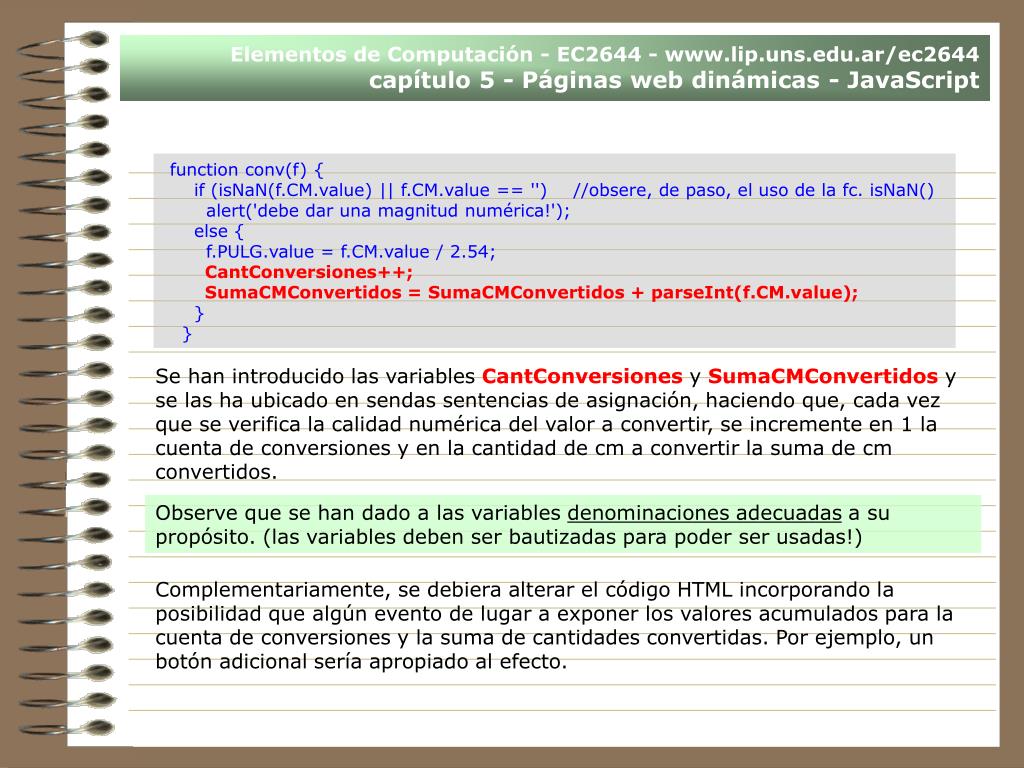 Elementos de Computación - EC2644 - www.lip.uns.edu.ar/ec2644
capítulo 5 - Páginas web dinámicas - JavaScript

function conv(f) {
if (isNaN(f.CM.value) || f.CM.value == '') //obsere, de paso, el uso de la fc. isNaN()
alert('debe dar una magnitud numérica!');
else {
f.PULG.value = f.CM.value / 2.54;
CantConversiones++;
SumaCMConvertidos = SumaCMConvertidos + parseInt(f.CM.value);
}
}

Se han introducido las variables CantConversiones y SumaCMConvertidos y se las ha ubicado en sendas sentencias de asignación, haciendo que, cada vez que se verifica la calidad numérica del valor a convertir, se incremente en 1 la cuenta de conversiones y en la cantidad de cm a convertir la suma de cm convertidos.

Observe que se han dado a las variables denominaciones adecuadas a su propósito. (las variables deben ser bautizadas para poder ser usadas!)

Complementariamente, se debiera alterar el código HTML incorporando la posibilidad que algún evento de lugar a exponer los valores acumulados para la cuenta de conversiones y la suma de cantidades convertidas. Por ejemplo, un botón adicional sería apropiado al efecto.